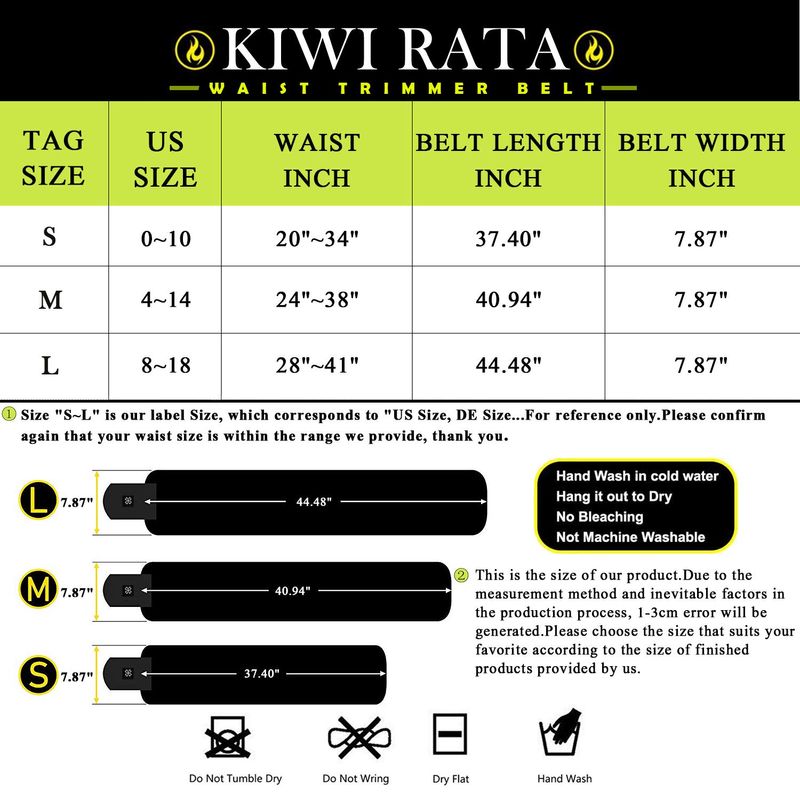 KIWI RATA
WAIST TRIMMER BELT

| TAG SIZE | US SIZE | WAIST INCH | BELT LENGTH INCH | BELT WIDTH INCH |
|---|---|---|---|---|
| S | 0~10 | 20"~34" | 37.40" | 7.87" |
| M | 4~14 | 24"~38" | 40.94" | 7.87" |
| L | 8~18 | 28"~41" | 44.48" | 7.87" |

① Size "S~L" is our label Size, which corresponds to "US Size, DE Size...For reference only.Please confirm again that your waist size is within the range we provide, thank you.

L 7.87" 44.48"
M 7.87" 40.94"
S 7.87" 37.40"

Hand Wash in cold water
Hang it out to Dry
No Bleaching
Not Machine Washable

② This is the size of our product.Due to the measurement method and inevitable factors in the production process, 1-3cm error will be generated.Please choose the size that suits your favorite according to the size of finished products provided by us.

Do Not Tumble Dry
Do Not Wring
Dry Flat
Hand Wash